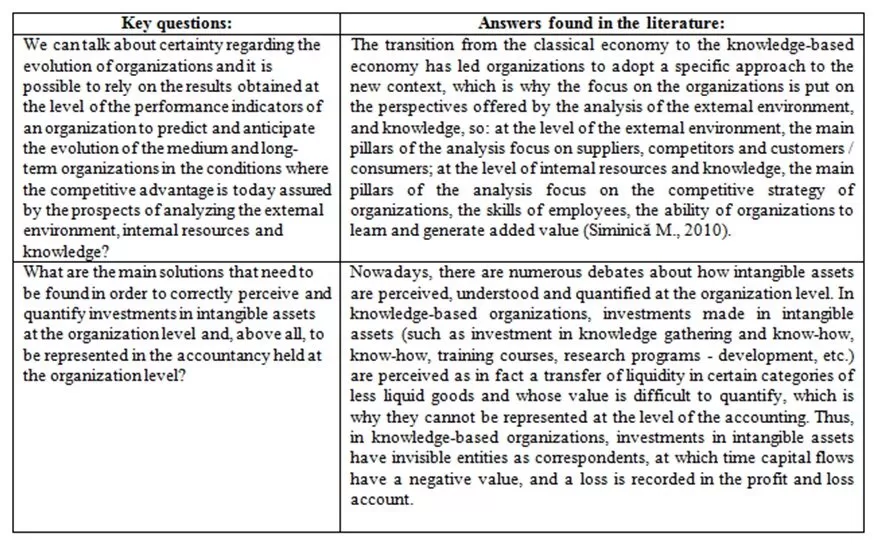 | Key questions: | Answers found in the literature: |
|---|---|
| We can talk about certainty regarding the evolution of organizations and it is possible to rely on the results obtained at the level of the performance indicators of an organization to predict and anticipate the evolution of the medium and long-term organizations in the conditions where the competitive advantage is today assured by the prospects of analyzing the external environment, internal resources and knowledge? | The transition from the classical economy to the knowledge-based economy has led organizations to adopt a specific approach to the new context, which is why the focus on the organizations is put on the perspectives offered by the analysis of the external environment, and knowledge, so: at the level of the external environment, the main pillars of the analysis focus on suppliers, competitors and customers / consumers; at the level of internal resources and knowledge, the main pillars of the analysis focus on the competitive strategy of organizations, the skills of employees, the ability of organizations to learn and generate added value (Siminică M., 2010). |
| What are the main solutions that need to be found in order to correctly perceive and quantify investments in intangible assets at the organization level and, above all, to be represented in the accountancy held at the organization level? | Nowadays, there are numerous debates about how intangible assets are perceived, understood and quantified at the organization level. In knowledge-based organizations, investments made in intangible assets (such as investment in knowledge gathering and know-how, know-how, training courses, research programs - development, etc.) are perceived as in fact a transfer of liquidity in certain categories of less liquid goods and whose value is difficult to quantify, which is why they cannot be represented at the level of the accounting. Thus, in knowledge-based organizations, investments in intangible assets have invisible entities as correspondents, at which time capital flows have a negative value, and a loss is recorded in the profit and loss account. |